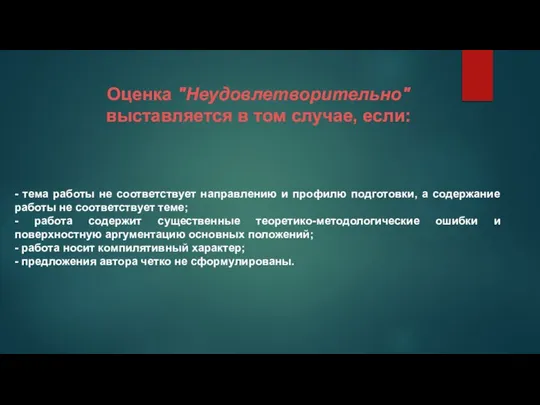 Оценка "Неудовлетворительно" выставляется в том случае, если:

- тема работы не соответствует направлению и профилю подготовки, а содержание работы не соответствует теме;
- работа содержит существенные теоретико-методологические ошибки и поверхностную аргументацию основных положений;
- работа носит компилятивный характер;
- предложения автора четко не сформулированы.